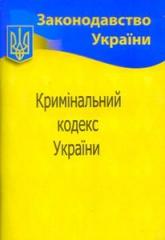 Законодавство України

Кримінальний кодекс України